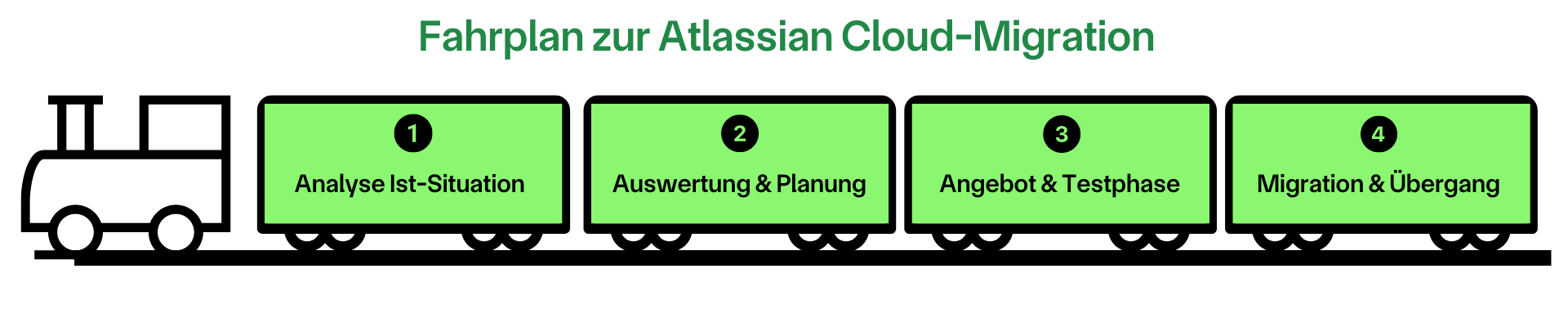 Fahrplan zur Atlassian Cloud-Migration

1
Analyse Ist-Situation

2
Auswertung & Planung

3
Angebot & Testphase

4
Migration & Übergang